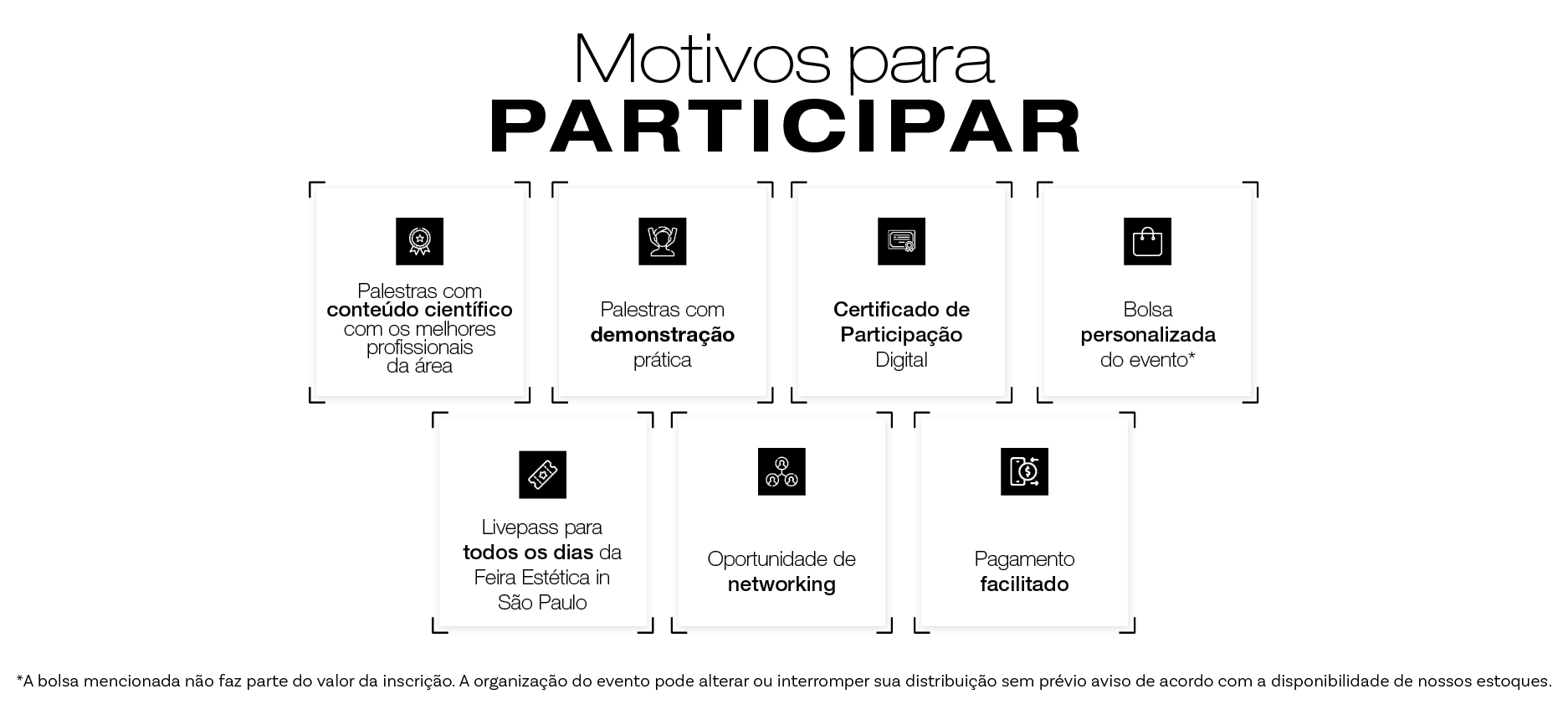 Motivos para
PARTICIPAR

Palestras com conteúdo científico com os melhores profissionais da área

Palestras com demonstração prática

Certificado de Participação Digital

Bolsa personalizada do evento*

Livepass para todos os dias da Feira Estética in São Paulo

Oportunidade de networking

Pagamento facilitado

*A bolsa mencionada não faz parte do valor da inscrição. A organização do evento pode alterar ou interromper sua distribuição sem prévio aviso de acordo com a disponibilidade de nossos estoques.